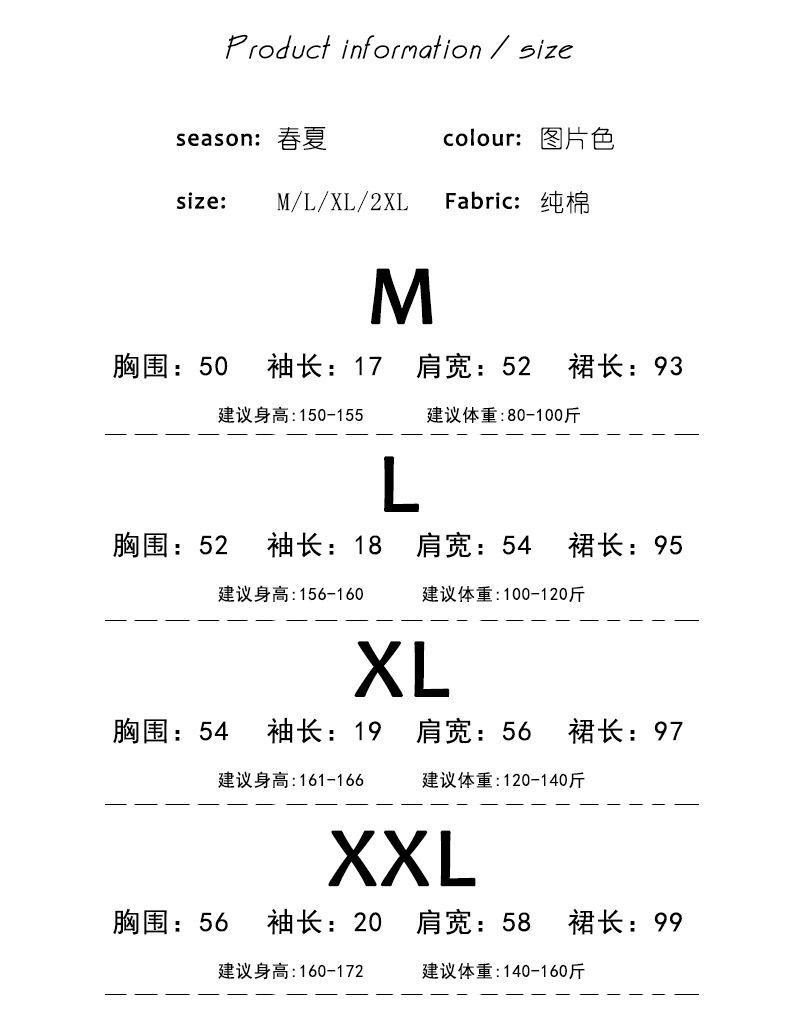 Product information / size

season: 春夏 colour: 图片色

size: M/L/XL/2XL Fabric: 纯棉

M

胸围：50 袖长：17 肩宽：52 裙长：93

建议身高:150-155 建议体重:80-100斤

L

胸围：52 袖长：18 肩宽：54 裙长：95

建议身高:156-160 建议体重:100-120斤

XL

胸围：54 袖长：19 肩宽：56 裙长：97

建议身高:161-166 建议体重:120-140斤

XXL

胸围：56 袖长：20 肩宽：58 裙长：99

建议身高:160-172 建议体重:140-160斤